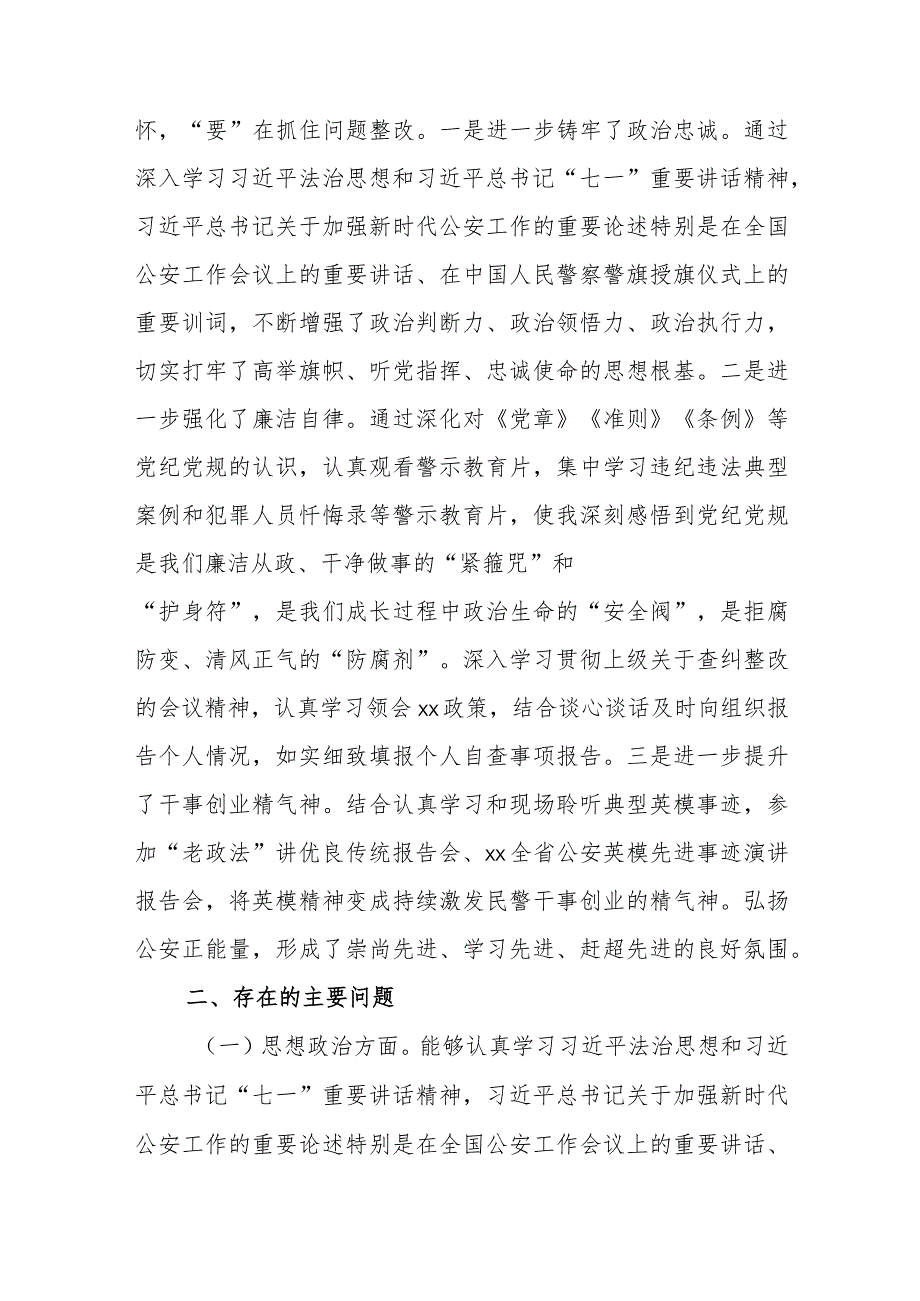 怀，“要”在抓住问题整改。一是进一步铸牢了政治忠诚。通过深入学习习近平法治思想和习近平总书记“七一”重要讲话精神，习近平总书记关于加强新时代公安工作的重要论述特别是在全国公安工作会议上的重要讲话、在中国人民警察警旗授旗仪式上的重要训词，不断增强了政治判断力、政治领悟力、政治执行力，切实打牢了高举旗帜、听党指挥、忠诚使命的思想根基。二是进一步强化了廉洁自律。通过深化对《党章》《准则》《条例》等党纪党规的认识，认真观看警示教育片，集中学习违纪违法典型案例和犯罪人员忏悔录等警示教育片，使我深刻感悟到党纪党规是我们廉洁从政、干净做事的“紧箍咒”和

“护身符”，是我们成长过程中政治生命的“安全阀”，是拒腐防变、清风正气的“防腐剂”。深入学习贯彻上级关于查纠整改的会议精神，认真学习领会xx政策，结合谈心谈话及时向组织报告个人情况，如实细致填报个人自查事项报告。三是进一步提升了干事创业精气神。结合认真学习和现场聆听典型英模事迹，参加“老政法”讲优良传统报告会、xx全省公安英模先进事迹演讲报告会，将英模精神变成持续激发民警干事创业的精气神。弘扬公安正能量，形成了崇尚先进、学习先进、赶超先进的良好氛围。

二、存在的主要问题

（一）思想政治方面。能够认真学习习近平法治思想和习近平总书记“七一”重要讲话精神，习近平总书记关于加强新时代公安工作的重要论述特别是在全国公安工作会议上的重要讲话、